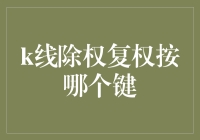 k线除权复权按哪个键